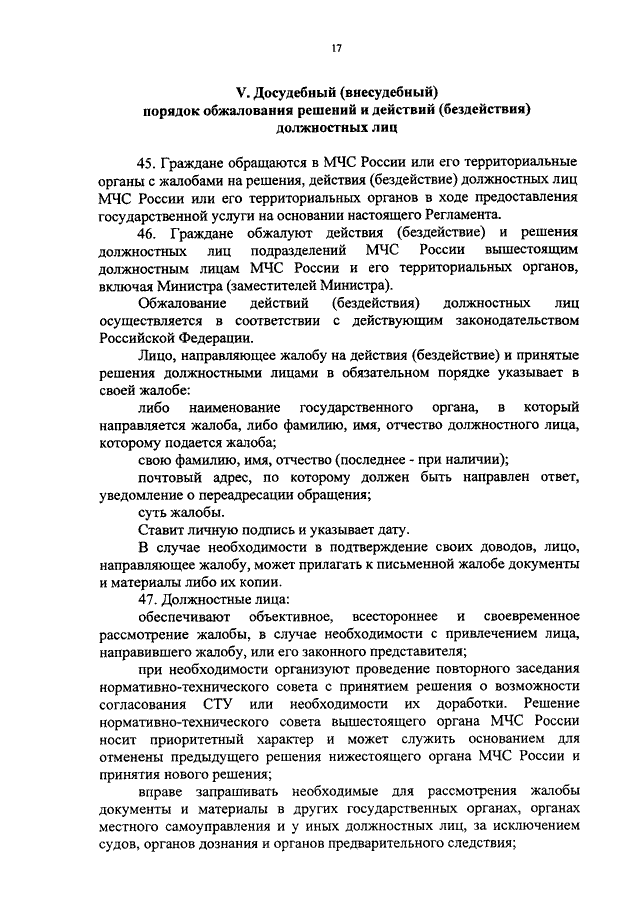 17

V. Досудебный (внесудебный)
порядок обжалования решений и действий (бездействия)
должностных лиц

45. Граждане обращаются в МЧС России или его территориальные органы с жалобами на решения, действия (бездействие) должностных лиц МЧС России или его территориальных органов в ходе предоставления государственной услуги на основании настоящего Регламента.

46. Граждане обжалуют действия (бездействие) и решения должностных лиц подразделений МЧС России вышестоящим должностным лицам МЧС России и его территориальных органов, включая Министра (заместителей Министра).

Обжалование действий (бездействия) должностных лиц осуществляется в соответствии с действующим законодательством Российской Федерации.

Лицо, направляющее жалобу на действия (бездействие) и принятые решения должностными лицами в обязательном порядке указывает в своей жалобе:

либо наименование государственного органа, в который направляется жалоба, либо фамилию, имя, отчество должностного лица, которому подается жалоба;

свою фамилию, имя, отчество (последнее - при наличии);

почтовый адрес, по которому должен быть направлен ответ, уведомление о переадресации обращения;

суть жалобы.

Ставит личную подпись и указывает дату.

В случае необходимости в подтверждение своих доводов, лицо, направляющее жалобу, может прилагать к письменной жалобе документы и материалы либо их копии.

47. Должностные лица:

обеспечивают объективное, всестороннее и своевременное рассмотрение жалобы, в случае необходимости с привлечением лица, направившего жалобу, или его законного представителя;

при необходимости организуют проведение повторного заседания нормативно-технического совета с принятием решения о возможности согласования СТУ или необходимости их доработки. Решение нормативно-технического совета вышестоящего органа МЧС России носит приоритетный характер и может служить основанием для отменены предыдущего решения нижестоящего органа МЧС России и принятия нового решения;

вправе запрашивать необходимые для рассмотрения жалобы документы и материалы в других государственных органах, органах местного самоуправления и у иных должностных лиц, за исключением судов, органов дознания и органов предварительного следствия;